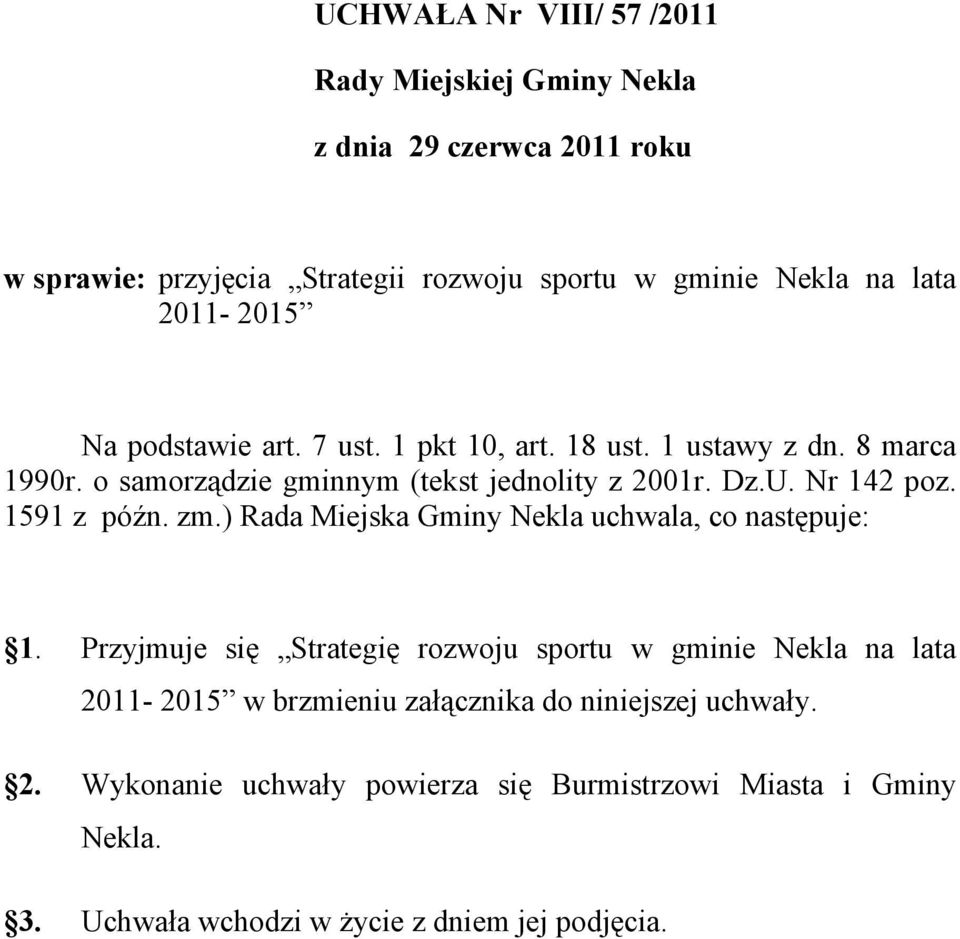 UCHWAŁA Nr VIII/ 57 /2011

Rady Miejskiej Gminy Nekla

z dnia 29 czerwca 2011 roku

w sprawie: przyjęcia „Strategii rozwoju sportu w gminie Nekla na lata 2011- 2015”

Na podstawie art. 7 ust. 1 pkt 10, art. 18 ust. 1 ustawy z dn. 8 marca 1990r. o samorządzie gminnym (tekst jednolity z 2001r. Dz.U. Nr 142 poz. 1591 z późn. zm.) Rada Miejska Gminy Nekla uchwala, co następuje:

§1. Przyjmuje się „Strategię rozwoju sportu w gminie Nekla na lata 2011- 2015” w brzmieniu załącznika do niniejszej uchwały.

§2. Wykonanie uchwały powierza się Burmistrzowi Miasta i Gminy Nekla.

§3. Uchwała wchodzi w życie z dniem jej podjęcia.